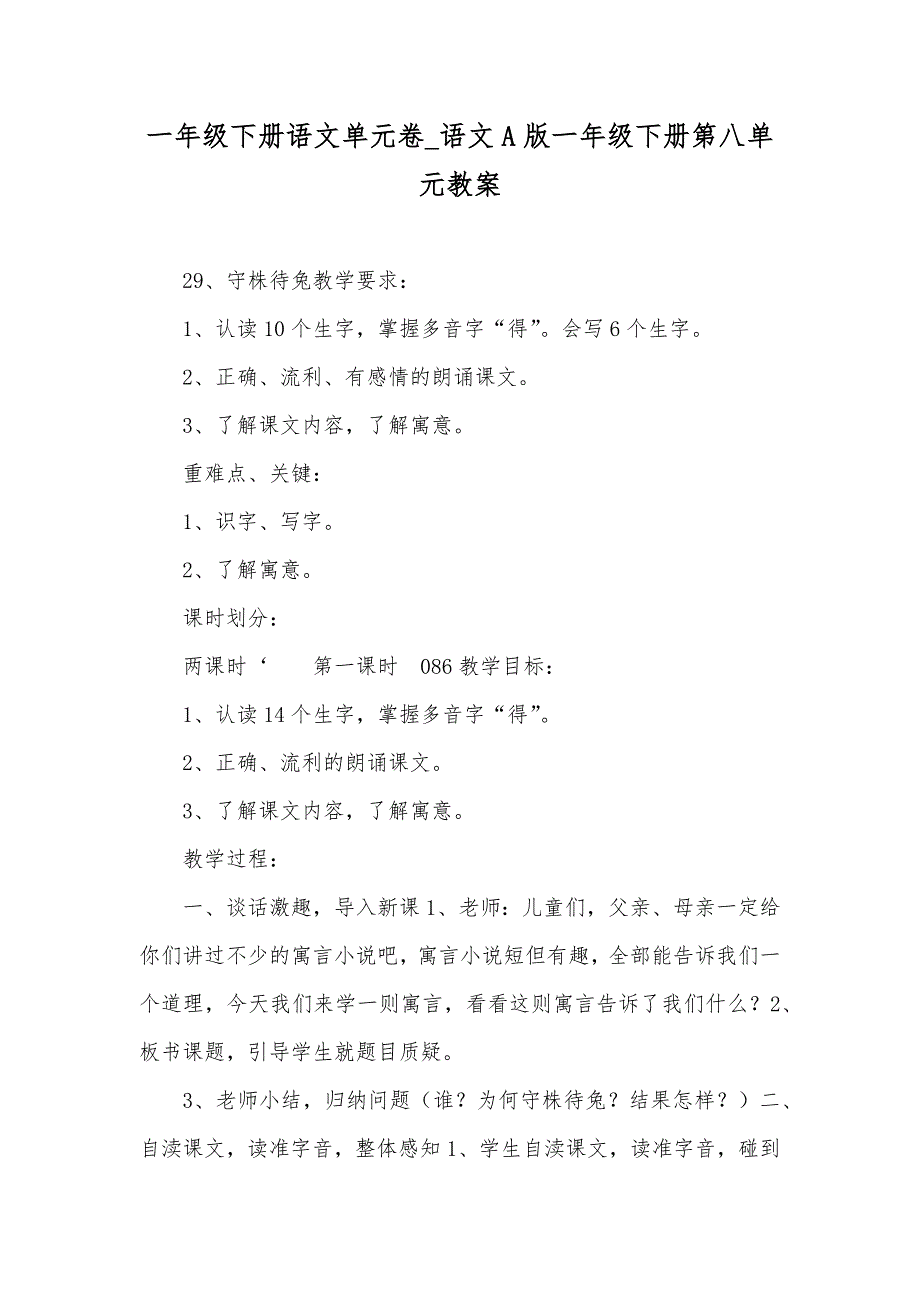 一年级下册语文单元卷_语文A版一年级下册第八单元教案

29、守株待兔教学要求：

1、认读10个生字，掌握多音字“得”。会写6个生字。

2、正确、流利、有感情的朗诵课文。

3、了解课文内容，了解寓意。

重难点、关键：

1、识字、写字。

2、了解寓意。

课时划分：

两课时‘　　第一课时　086教学目标：

1、认读14个生字，掌握多音字“得”。

2、正确、流利的朗诵课文。

3、了解课文内容，了解寓意。

教学过程：

一、谈话激趣，导入新课1、老师：儿童们，父亲、母亲一定给你们讲过不少的寓言小说吧，寓言小说短但有趣，全部能告诉我们一个道理，今天我们来学一则寓言，看看这则寓言告诉了我们什么？2、板书课题，引导学生就题目质疑。

3、老师小结，归纳问题（谁？为何守株待兔？结果怎样？）二、自渎课文，读准字音，整体感知1、学生自渎课文，读准字音，碰到